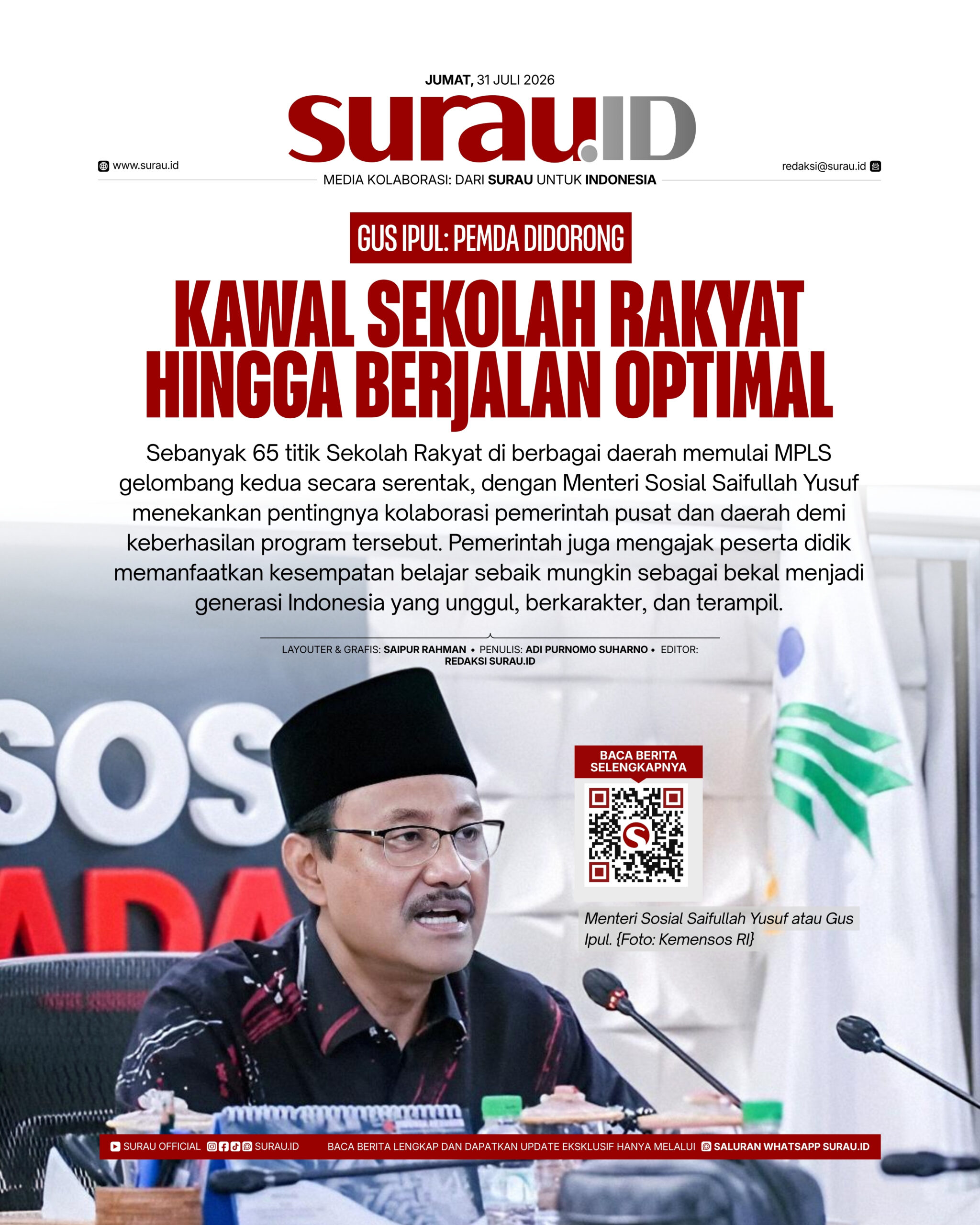 JUMAT, 31 JULI 2026

surau.ID

www.surau.id

redaksi@surau.id

MEDIA KOLABORASI: DARI SURAU UNTUK INDONESIA

GUS IPUL: PEMDA DIDORONG

KAWAL SEKOLAH RAKYAT HINGGA BERJALAN OPTIMAL

Sebanyak 65 titik Sekolah Rakyat di berbagai daerah memulai MPLS gelombang kedua secara serentak, dengan Menteri Sosial Saifullah Yusuf menekankan pentingnya kolaborasi pemerintah pusat dan daerah demi keberhasilan program tersebut. Pemerintah juga mengajak peserta didik memanfaatkan kesempatan belajar sebaik mungkin sebagai bekal menjadi generasi Indonesia yang unggul, berkarakter, dan terampil.

LAYOUTER & GRAFIS: SAIPUR RAHMAN • PENULIS: ADI PURNOMO SUHARNO • EDITOR: REDAKSI SURAU.ID

SOS

ADA

BACA BERITA SELENGKAPNYA

Menteri Sosial Saifullah Yusuf atau Gus Ipul. {Foto: Kemensos RI}

SURAU OFFICIAL SURAU.ID BACA BERITA LENGKAP DAN DAPATKAN UPDATE EKSKLUSIF HANYA MELALUI SALURAN WHATSAPP SURAU.ID